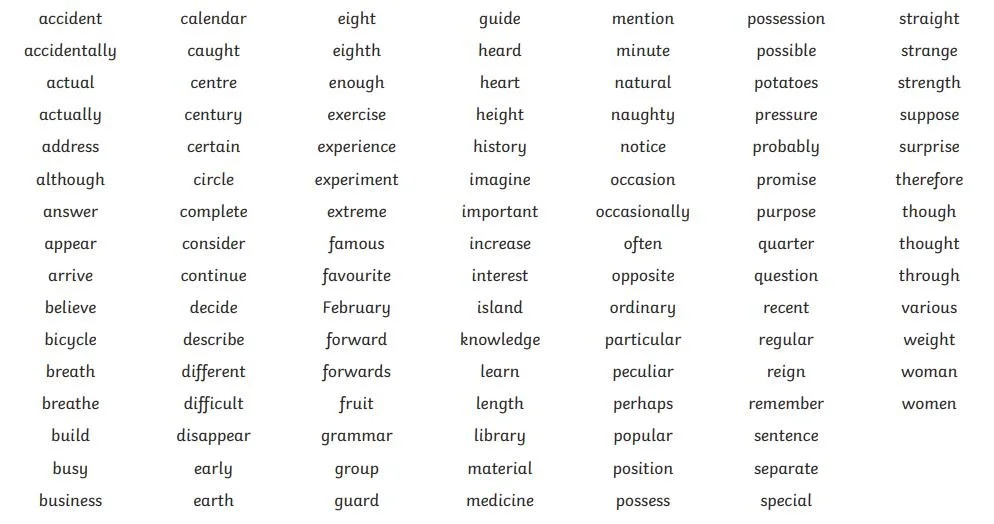 accident
accidentally
actual
actually
address
although
answer
appear
arrive
believe
bicycle
breath
breathe
build
busy
business

calendar
caught
centre
century
certain
circle
complete
consider
continue
decide
describe
different
difficult
disappear
early
earth

eight
eighth
enough
exercise
experience
experiment
extreme
famous
favourite
February
forward
forwards
fruit
grammar
group
guard

guide
heard
heart
height
history
imagine
important
increase
interest
island
knowledge
learn
length
library
material
medicine

mention
minute
natural
naughty
notice
occasion
occasionally
often
opposite
ordinary
particular
peculiar
perhaps
popular
position
possess

possession
possible
potatoes
pressure
probably
promise
purpose
quarter
question
recent
regular
reign
remember
sentence
separate
special

straight
strange
strength
suppose
surprise
therefore
though
thought
through
various
weight
woman
women